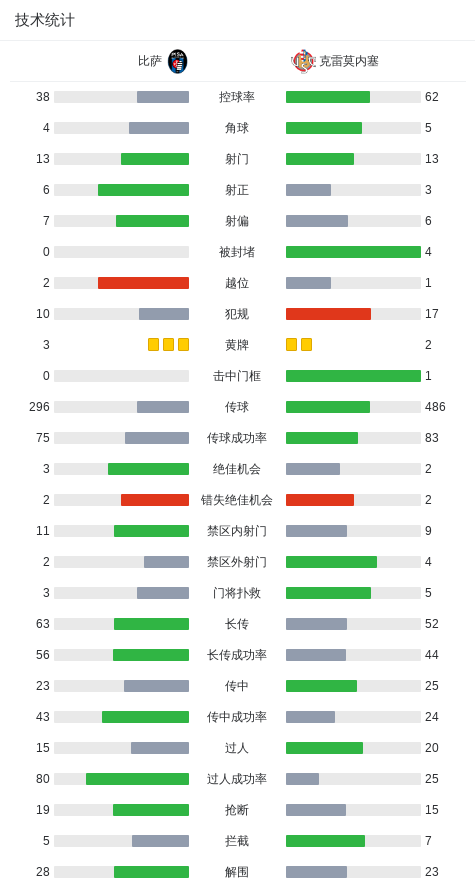 技术统计

| 比萨 | | 克雷莫内塞 |
|---|---|---|
| 38 | 控球率 | 62 |
| 4 | 角球 | 5 |
| 13 | 射门 | 13 |
| 6 | 射正 | 3 |
| 7 | 射偏 | 6 |
| 0 | 被封堵 | 4 |
| 2 | 越位 | 1 |
| 10 | 犯规 | 17 |
| 3 | 黄牌 | 2 |
| 0 | 击中门框 | 1 |
| 296 | 传球 | 486 |
| 75 | 传球成功率 | 83 |
| 3 | 绝佳机会 | 2 |
| 2 | 错失绝佳机会 | 2 |
| 11 | 禁区内射门 | 9 |
| 2 | 禁区外射门 | 4 |
| 3 | 门将扑救 | 5 |
| 63 | 长传 | 52 |
| 56 | 长传成功率 | 44 |
| 23 | 传中 | 25 |
| 43 | 传中成功率 | 24 |
| 15 | 过人 | 20 |
| 80 | 过人成功率 | 25 |
| 19 | 抢断 | 15 |
| 5 | 拦截 | 7 |
| 28 | 解围 | 23 |